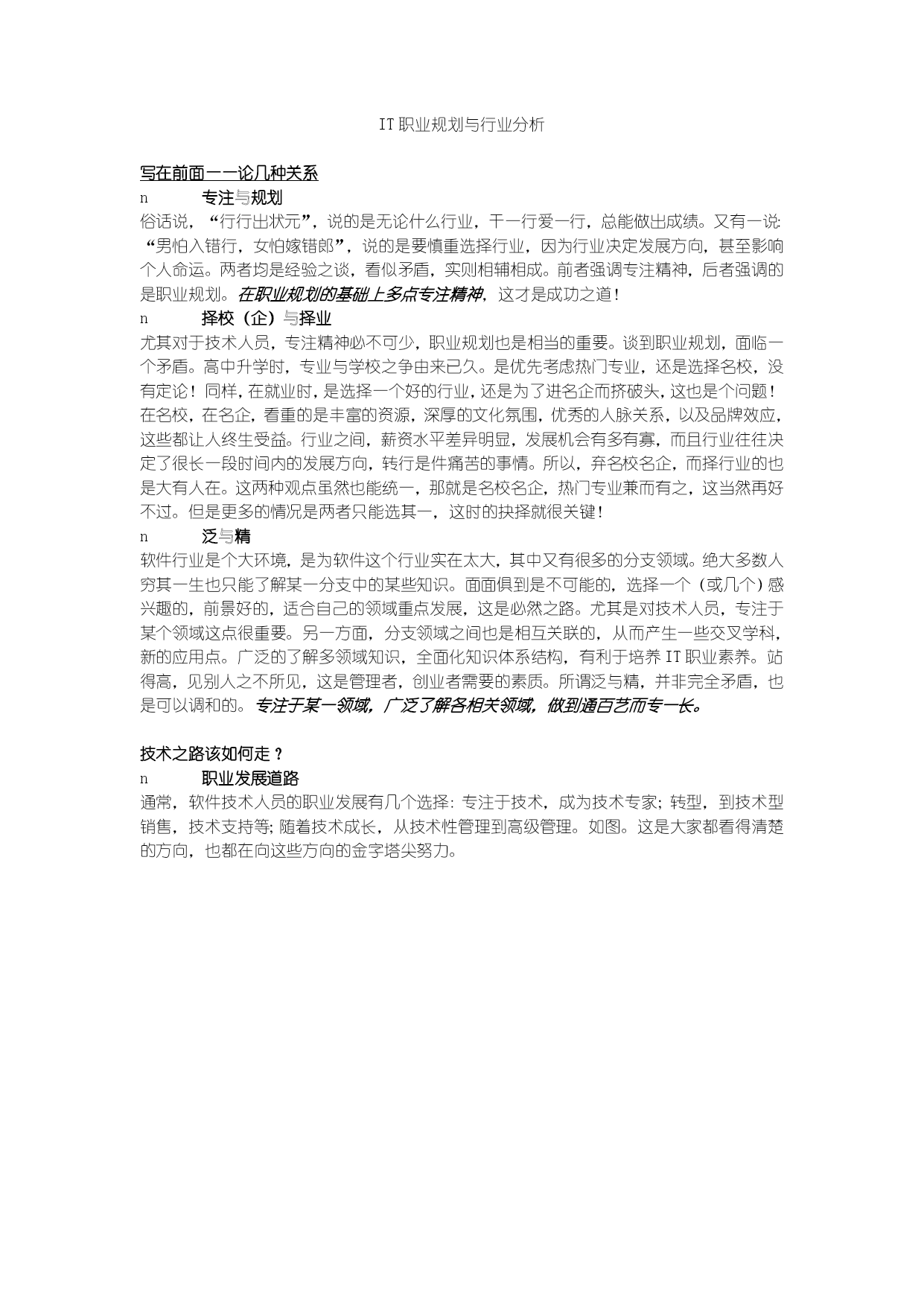 IT职业规划与行业分析

写在前面——论几种关系

n 专注与规划

俗话说，“行行出状元”，说的是无论什么行业，干一行爱一行，总能做出成绩。又有一说：“男怕入错行，女怕嫁错郎”，说的是要慎重选择行业，因为行业决定发展方向，甚至影响个人命运。两者均是经验之谈，看似矛盾，实则相辅相成。前者强调专注精神，后者强调的是职业规划。在职业规划的基础上多点专注精神，这才是成功之道！

n 择校（企）与择业

尤其对于技术人员，专注精神必不可少，职业规划也是相当的重要。谈到职业规划，面临一个矛盾。高中升学时，专业与学校之争由来已久。是优先考虑热门专业，还是选择名校，没有定论！同样，在就业时，是选择一个好的行业，还是为了进名企而挤破头，这也是个问题！在名校，在名企，看重的是丰富的资源，深厚的文化氛围，优秀的人脉关系，以及品牌效应，这些都让人终生受益。行业之间，薪资水平差异明显，发展机会有多有寡，而且行业往往决定了很长一段时间内的发展方向，转行是件痛苦的事情。所以，弃名校名企，而择行业的也是大有人在。这两种观点虽然也能统一，那就是名校名企，热门专业兼而有之，这当然再好不过。但是更多的情况是两者只能选其一，这时的抉择就很关键！

n 泛与精

软件行业是个大环境，是为软件这个行业实在太大，其中又有很多的分支领域。绝大多数人穷其一生也只能了解某一分支中的某些知识。面面俱到是不可能的，选择一个（或几个）感兴趣的，前景好的，适合自己的领域重点发展，这是必然之路。尤其是对技术人员，专注于某个领域这点很重要。另一方面，分支领域之间也是相互关联的，从而产生一些交叉学科，新的应用点。广泛的了解多领域知识，全面化知识体系结构，有利于培养IT职业素养。站得高，见别人之不所见，这是管理者，创业者需要的素质。所谓泛与精，并非完全矛盾，也是可以调和的。专注于某一领域，广泛了解各相关领域，做到通百艺而专一长。

技术之路该如何走？

n 职业发展道路

通常，软件技术人员的职业发展有几个选择：专注于技术，成为技术专家；转型，到技术型销售，技术支持等；随着技术成长，从技术性管理到高级管理。如图。这是大家都看得清楚的方向，也都在向这些方向的金字塔尖努力。